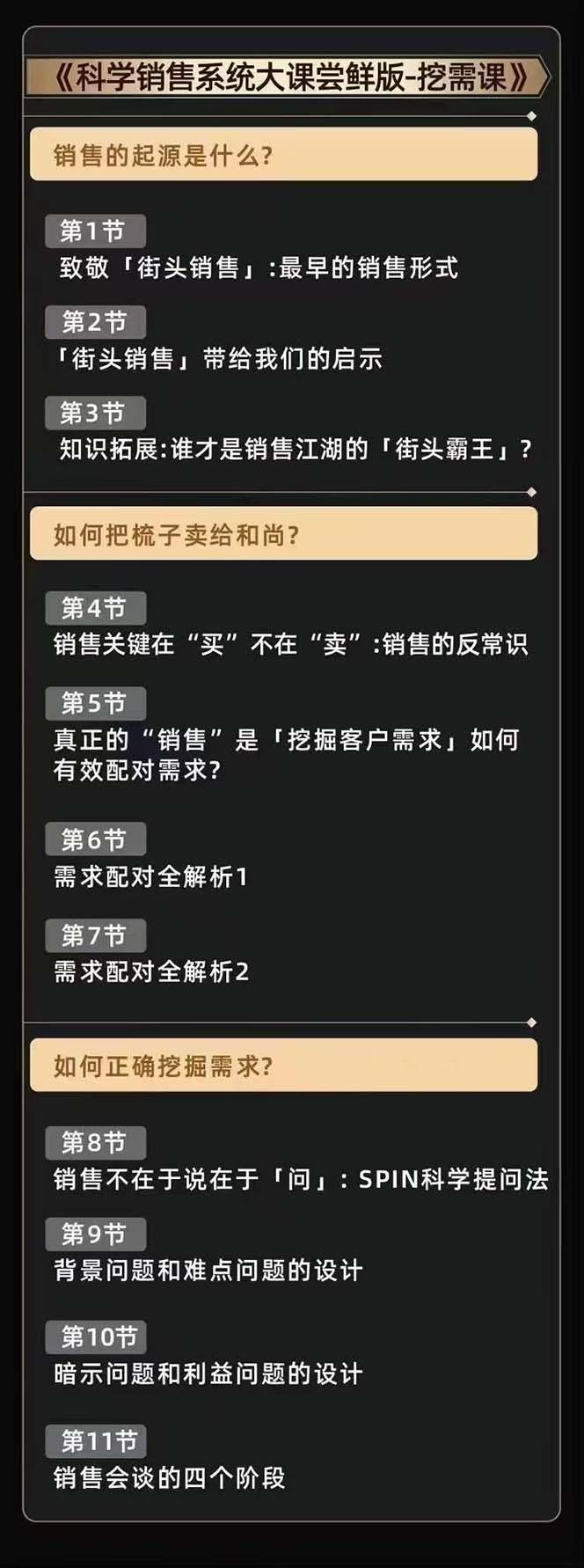 《科学销售系统大课尝鲜版-挖需课》

销售的起源是什么?

第1节
致敬「街头销售」:最早的销售形式

第2节
「街头销售」带给我们的启示

第3节
知识拓展:谁才是销售江湖的「街头霸王」?

如何把梳子卖给和尚?

第4节
销售关键在“买”不在“卖”:销售的反常识

第5节
真正的“销售”是「挖掘客户需求」如何有效配对需求?

第6节
需求配对全解析1

第7节
需求配对全解析2

如何正确挖掘需求?

第8节
销售不在于说在于「问」:SPIN科学提问法

第9节
背景问题和难点问题的设计

第10节
暗示问题和利益问题的设计

第11节
销售会谈的四个阶段